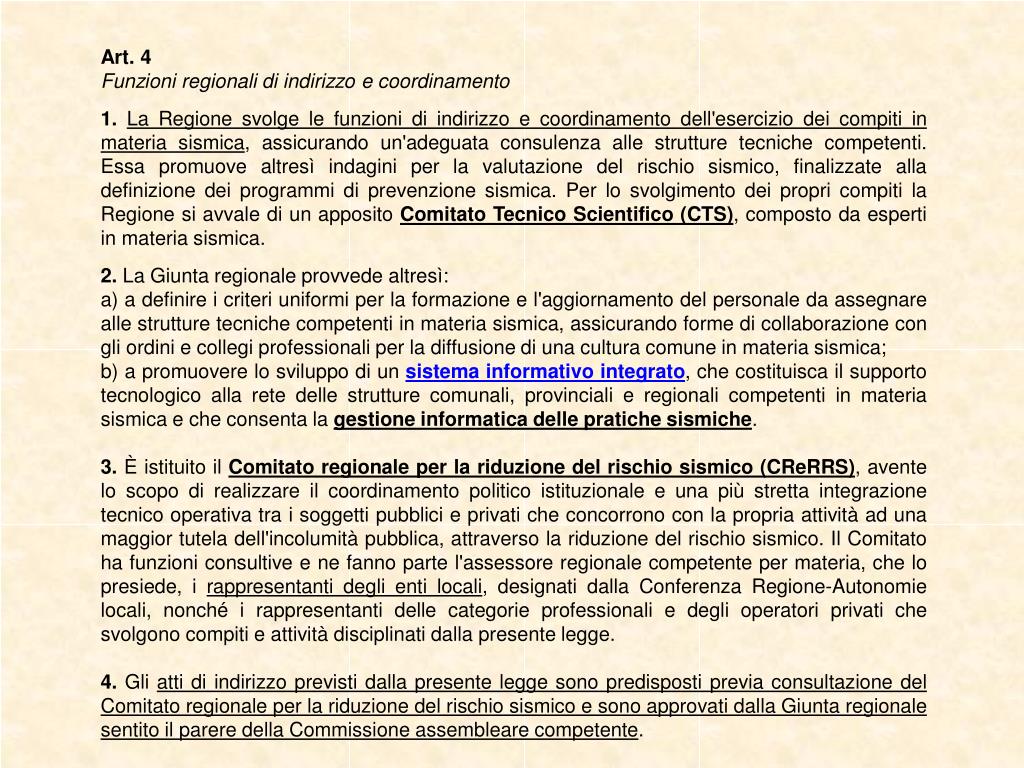 Art. 4
Funzioni regionali di indirizzo e coordinamento

1. La Regione svolge le funzioni di indirizzo e coordinamento dell'esercizio dei compiti in materia sismica, assicurando un'adeguata consulenza alle strutture tecniche competenti. Essa promuove altresì indagini per la valutazione del rischio sismico, finalizzate alla definizione dei programmi di prevenzione sismica. Per lo svolgimento dei propri compiti la Regione si avvale di un apposito Comitato Tecnico Scientifico (CTS), composto da esperti in materia sismica.

2. La Giunta regionale provvede altresì:
a) a definire i criteri uniformi per la formazione e l'aggiornamento del personale da assegnare alle strutture tecniche competenti in materia sismica, assicurando forme di collaborazione con gli ordini e collegi professionali per la diffusione di una cultura comune in materia sismica;
b) a promuovere lo sviluppo di un sistema informativo integrato, che costituisca il supporto tecnologico alla rete delle strutture comunali, provinciali e regionali competenti in materia sismica e che consenta la gestione informatica delle pratiche sismiche.

3. È istituito il Comitato regionale per la riduzione del rischio sismico (CReRRS), avente lo scopo di realizzare il coordinamento politico istituzionale e una più stretta integrazione tecnico operativa tra i soggetti pubblici e privati che concorrono con la propria attività ad una maggior tutela dell'incolumità pubblica, attraverso la riduzione del rischio sismico. Il Comitato ha funzioni consultive e ne fanno parte l'assessore regionale competente per materia, che lo presiede, i rappresentanti degli enti locali, designati dalla Conferenza Regione-Autonomie locali, nonché i rappresentanti delle categorie professionali e degli operatori privati che svolgono compiti e attività disciplinati dalla presente legge.

4. Gli atti di indirizzo previsti dalla presente legge sono predisposti previa consultazione del Comitato regionale per la riduzione del rischio sismico e sono approvati dalla Giunta regionale sentito il parere della Commissione assembleare competente.